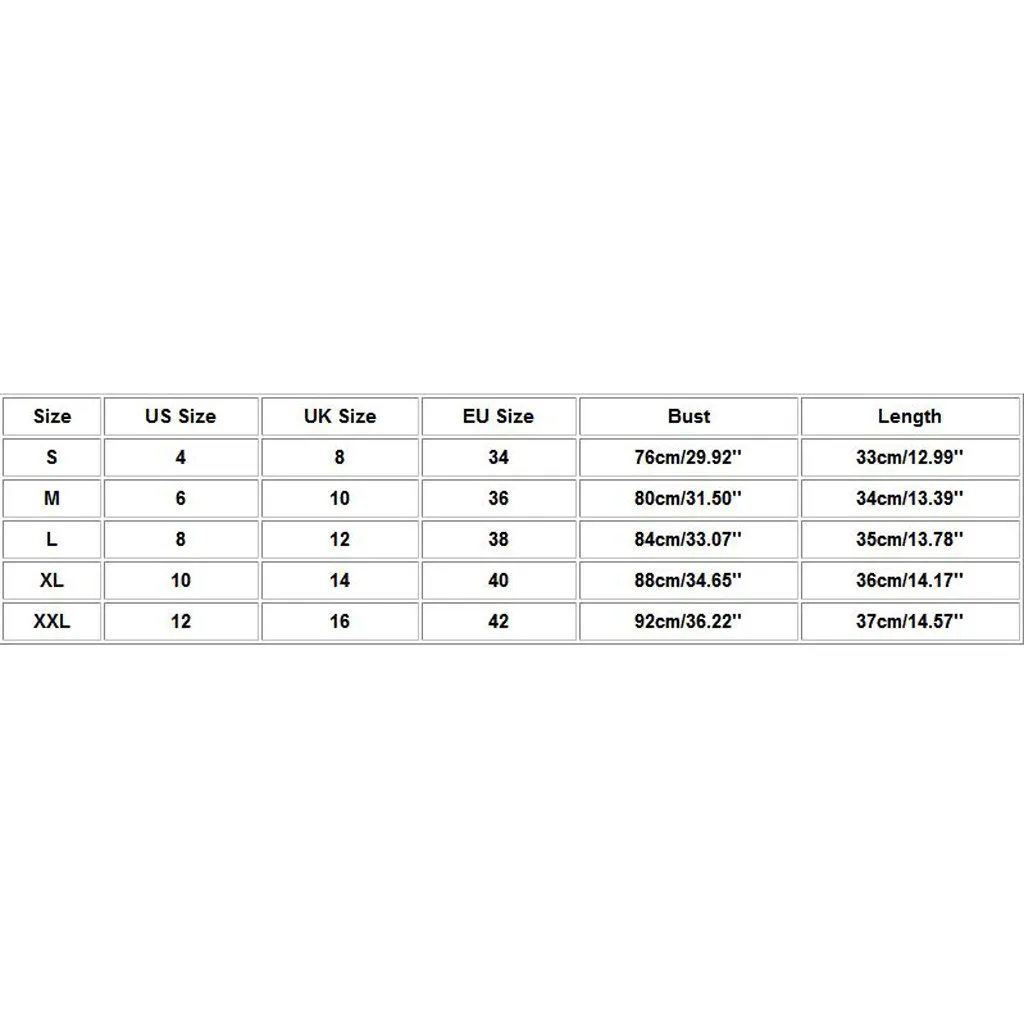 | Size | US Size | UK Size | EU Size | Bust | Length |
|---|---|---|---|---|---|
| S | 4 | 8 | 34 | 76cm/29.92'' | 33cm/12.99'' |
| M | 6 | 10 | 36 | 80cm/31.50'' | 34cm/13.39'' |
| L | 8 | 12 | 38 | 84cm/33.07'' | 35cm/13.78'' |
| XL | 10 | 14 | 40 | 88cm/34.65'' | 36cm/14.17'' |
| XXL | 12 | 16 | 42 | 92cm/36.22'' | 37cm/14.57'' |